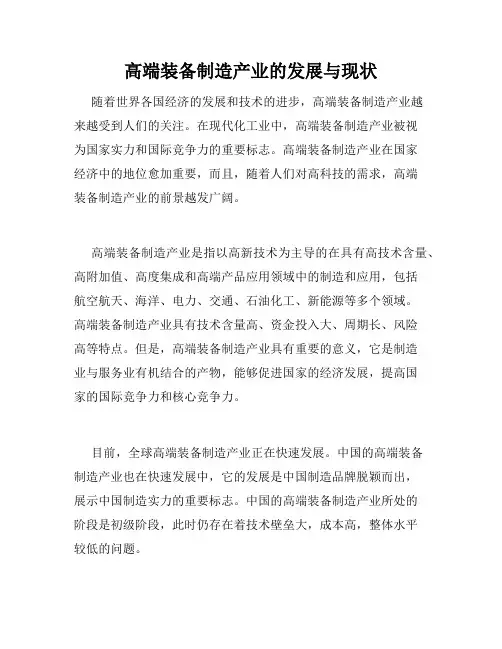 高端装备制造产业的发展与现状

随着世界各国经济的发展和技术的进步，高端装备制造产业越来越受到人们的关注。在现代化工业中，高端装备制造产业被视为国家实力和国际竞争力的重要标志。高端装备制造产业在国家经济中的地位愈加重要，而且，随着人们对高科技的需求，高端装备制造产业的前景越发广阔。

高端装备制造产业是指以高新技术为主导的在具有高技术含量、高附加值、高度集成和高端产品应用领域中的制造和应用，包括航空航天、海洋、电力、交通、石油化工、新能源等多个领域。高端装备制造产业具有技术含量高、资金投入大、周期长、风险高等特点。但是，高端装备制造产业具有重要的意义，它是制造业与服务业有机结合的产物，能够促进国家的经济发展，提高国家的国际竞争力和核心竞争力。

目前，全球高端装备制造产业正在快速发展。中国的高端装备制造产业也在快速发展中，它的发展是中国制造品牌脱颖而出，展示中国制造实力的重要标志。中国的高端装备制造产业所处的阶段是初级阶段，此时仍存在着技术壁垒大，成本高，整体水平较低的问题。